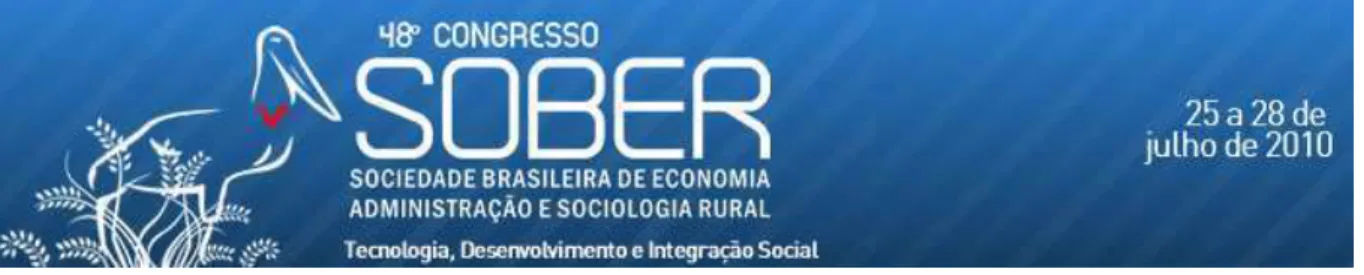 48º CONGRESSO
SOBER
SOCIEDADE BRASILEIRA DE ECONOMIA ADMINISTRAÇÃO E SOCIOLOGIA RURAL
Tecnologia, Desenvolvimento e Integração Social

25 a 28 de julho de 2010